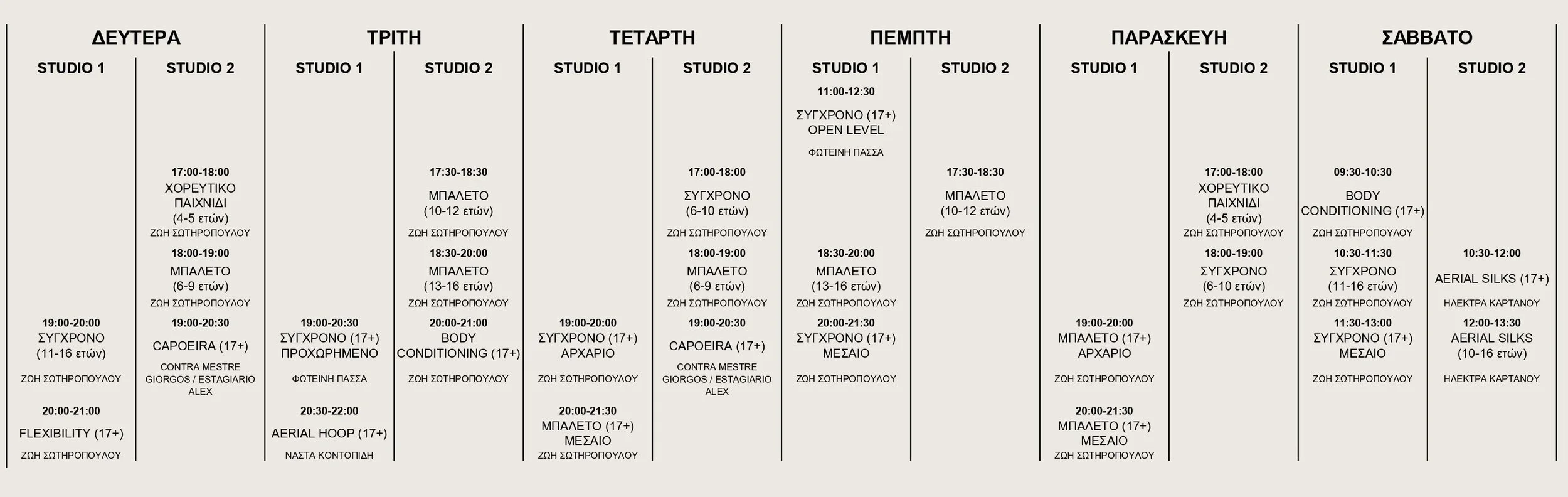 ΔΕΥΤΕΡΑ

STUDIO 1

19:00-20:00
ΣΥΓΧΡΟΝΟ
(11-16 ετών)
ΖΩΗ ΣΩΤΗΡΟΠΟΥΛΟΥ

20:00-21:00
FLEXIBILITY (17+)
ΖΩΗ ΣΩΤΗΡΟΠΟΥΛΟΥ

STUDIO 2

17:00-18:00
ΧΟΡΕΥΤΙΚΟ
ΠΑΙΧΝΙΔΙ
(4-5 ετών)
ΖΩΗ ΣΩΤΗΡΟΠΟΥΛΟΥ

18:00-19:00
ΜΠΑΛΕΤΟ
(6-9 ετών)
ΖΩΗ ΣΩΤΗΡΟΠΟΥΛΟΥ

19:00-20:30
CAPOEIRA (17+)
CONTRA MESTRE
GIORGOS / ESTAGIARIO
ALEX

ΤΡΙΤΗ

STUDIO 1

19:00-20:30
ΣΥΓΧΡΟΝΟ (17+)
ΠΡΟΧΩΡΗΜΕΝΟ
ΦΩΤΕΙΝΗ ΠΑΣΣΑ

20:30-22:00
AERIAL HOOP (17+)
ΝΑΣΤΑ ΚΟΝΤΟΠΙΔΗ

STUDIO 2

17:30-18:30
ΜΠΑΛΕΤΟ
(10-12 ετών)
ΖΩΗ ΣΩΤΗΡΟΠΟΥΛΟΥ

18:30-20:00
ΜΠΑΛΕΤΟ
(13-16 ετών)
ΖΩΗ ΣΩΤΗΡΟΠΟΥΛΟΥ

20:00-21:00
BODY
CONDITIONING (17+)
ΖΩΗ ΣΩΤΗΡΟΠΟΥΛΟΥ

ΤΕΤΑΡΤΗ

STUDIO 1

19:00-20:00
ΣΥΓΧΡΟΝΟ (17+)
ΑΡΧΑΡΙΟ
ΖΩΗ ΣΩΤΗΡΟΠΟΥΛΟΥ

20:00-21:30
ΜΠΑΛΕΤΟ (17+)
ΜΕΣΑΙΟ
ΖΩΗ ΣΩΤΗΡΟΠΟΥΛΟΥ

STUDIO 2

17:00-18:00
ΣΥΓΧΡΟΝΟ
(6-10 ετών)
ΖΩΗ ΣΩΤΗΡΟΠΟΥΛΟΥ

18:00-19:00
ΜΠΑΛΕΤΟ
(6-9 ετών)
ΖΩΗ ΣΩΤΗΡΟΠΟΥΛΟΥ

19:00-20:30
CAPOEIRA (17+)
CONTRA MESTRE
GIORGOS / ESTAGIARIO
ALEX

ΠΕΜΠΤΗ

STUDIO 1

11:00-12:30
ΣΥΓΧΡΟΝΟ (17+)
OPEN LEVEL
ΦΩΤΕΙΝΗ ΠΑΣΣΑ

18:30-20:00
ΜΠΑΛΕΤΟ
(13-16 ετών)
ΖΩΗ ΣΩΤΗΡΟΠΟΥΛΟΥ

20:00-21:30
ΣΥΓΧΡΟΝΟ (17+)
ΜΕΣΑΙΟ
ΖΩΗ ΣΩΤΗΡΟΠΟΥΛΟΥ

STUDIO 2

17:30-18:30
ΜΠΑΛΕΤΟ
(10-12 ετών)
ΖΩΗ ΣΩΤΗΡΟΠΟΥΛΟΥ

ΠΑΡΑΣΚΕΥΗ

STUDIO 1

19:00-20:00
ΜΠΑΛΕΤΟ (17+)
ΑΡΧΑΡΙΟ
ΖΩΗ ΣΩΤΗΡΟΠΟΥΛΟΥ

20:00-21:30
ΜΠΑΛΕΤΟ (17+)
ΜΕΣΑΙΟ
ΖΩΗ ΣΩΤΗΡΟΠΟΥΛΟΥ

STUDIO 2

17:00-18:00
ΧΟΡΕΥΤΙΚΟ
ΠΑΙΧΝΙΔΙ
(4-5 ετών)
ΖΩΗ ΣΩΤΗΡΟΠΟΥΛΟΥ

18:00-19:00
ΣΥΓΧΡΟΝΟ
(6-10 ετών)
ΖΩΗ ΣΩΤΗΡΟΠΟΥΛΟΥ

ΣΑΒΒΑΤΟ

STUDIO 1

09:30-10:30
BODY
CONDITIONING (17+)
ΖΩΗ ΣΩΤΗΡΟΠΟΥΛΟΥ

10:30-11:30
ΣΥΓΧΡΟΝΟ
(11-16 ετών)
ΖΩΗ ΣΩΤΗΡΟΠΟΥΛΟΥ

11:30-13:00
ΣΥΓΧΡΟΝΟ (17+)
ΜΕΣΑΙΟ
ΖΩΗ ΣΩΤΗΡΟΠΟΥΛΟΥ

STUDIO 2

10:30-12:00
AERIAL SILKS (17+)
ΗΛΕΚΤΡΑ ΚΑΡΤΑΝΟΥ

12:00-13:30
AERIAL SILKS
(10-16 ετών)
ΗΛΕΚΤΡΑ ΚΑΡΤΑΝΟΥ